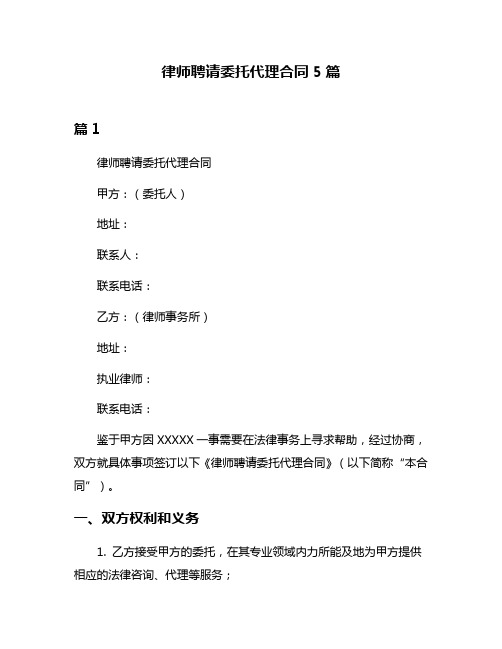 律师聘请委托代理合同 5 篇

篇 1

律师聘请委托代理合同

甲方：（委托人）

地址：

联系人：

联系电话：

乙方：（律师事务所）

地址：

执业律师：

联系电话：

鉴于甲方因 XXXXX 一事需要在法律事务上寻求帮助，经过协商，双方就具体事项签订以下《律师聘请委托代理合同》（以下简称“本合同”）。

一、双方权利和义务

1. 乙方接受甲方的委托，在其专业领域内力所能及地为甲方提供相应的法律咨询、代理等服务；